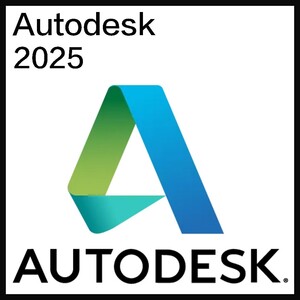 Autodesk
2025

AUTODESK.